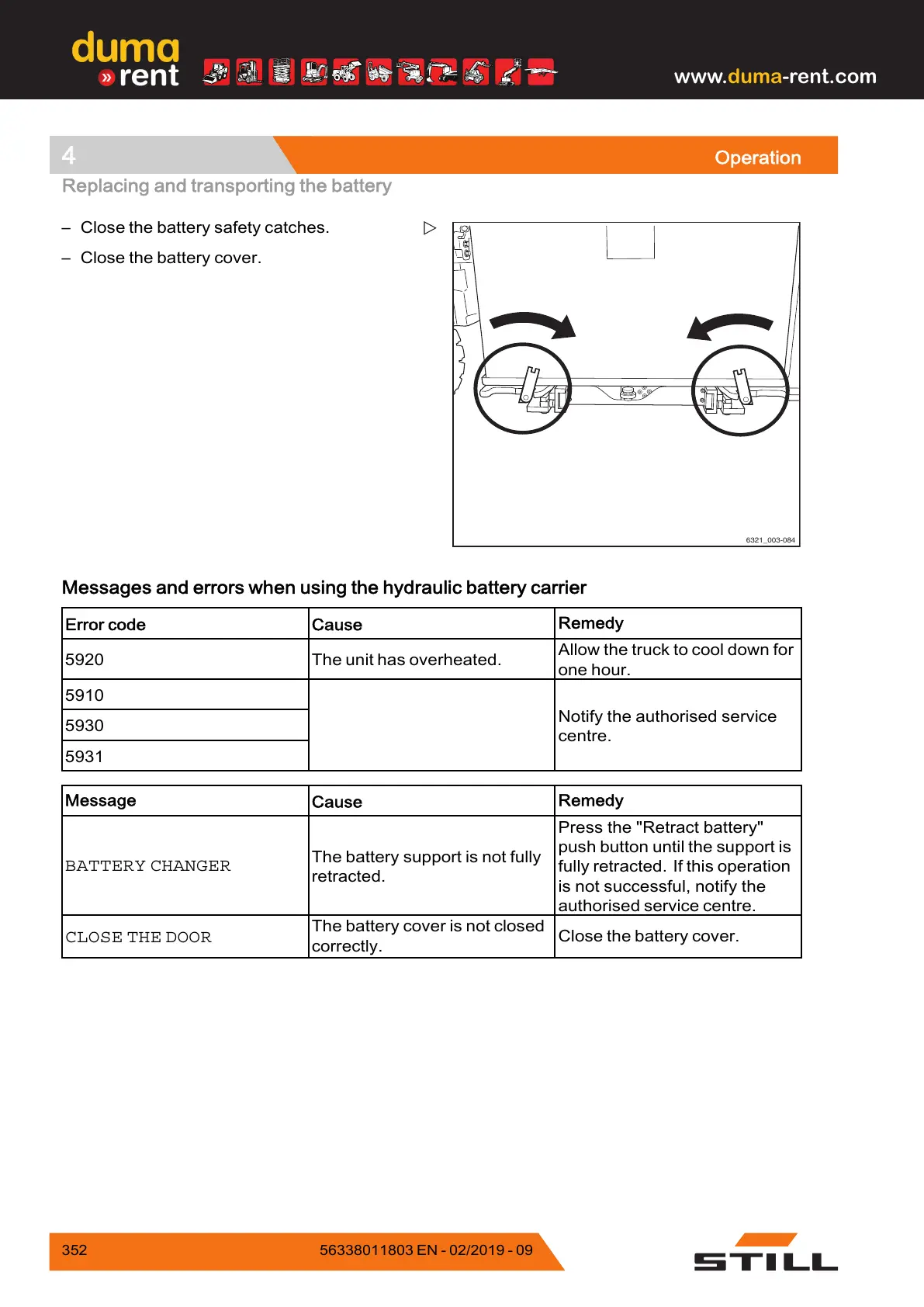 duma
» rent

www.duma-rent.com

4

Operation

Replacing and transporting the battery

– Close the battery safety catches.

– Close the battery cover.

6321_003-084

Messages and errors when using the hydraulic battery carrier

| Error code | Cause | Remedy |
|---|---|---|
| 5920 | The unit has overheated. | Allow the truck to cool down for one hour. |
| 5910 | | Notify the authorised service centre. |
| 5930 | | |
| 5931 | | |

| Message | Cause | Remedy |
|---|---|---|
| BATTERY CHANGER | The battery support is not fully retracted. | Press the "Retract battery" push button until the support is fully retracted. If this operation is not successful, notify the authorised service centre. |
| CLOSE THE DOOR | The battery cover is not closed correctly. | Close the battery cover. |

352

56338011803 EN - 02/2019 - 09

STILL